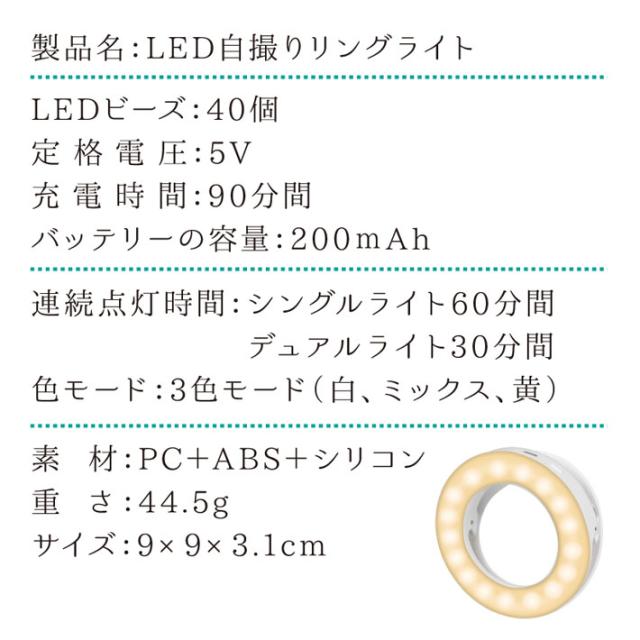 製品名:LED自撮りリングライト

LEDビーズ:40個
定格電圧:5V
充電時間:90分間
バッテリーの容量:200mAh

連続点灯時間:シングルライト60分間
デュアルライト30分間
色モード:3色モード(白、ミックス、黄)

素材:PC+ABS+シリコン
重さ:44.5g
サイズ:9×9×3.1cm